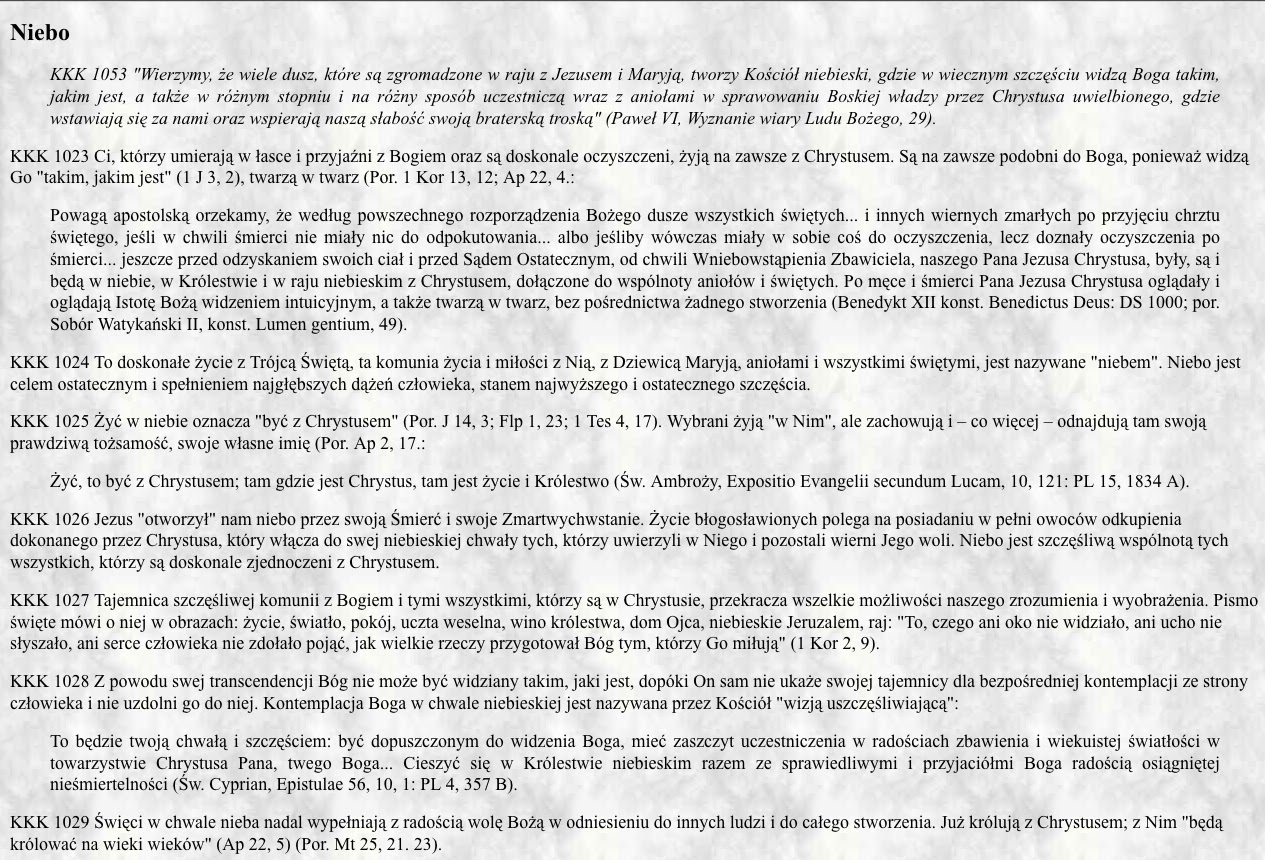 Niebo

KKK 1053 "Wierzymy, że wiele dusz, które są zgromadzone w raju z Jezusem i Maryją, tworzy Kościół niebieski, gdzie w wiecznym szczęściu widzą Boga takim, jakim jest, a także w różnym stopniu i na różny sposób uczestniczą wraz z aniołami w sprawowaniu Boskiej władzy przez Chrystusa uwielbionego, gdzie wstawiają się za nami oraz wspierają naszą słabość swoją braterską troską" (Paweł VI, Wyznanie wiary Ludu Bożego, 29).

KKK 1023 Ci, którzy umierają w łasce i przyjaźni z Bogiem oraz są doskonale oczyszczeni, żyją na zawsze z Chrystusem. Są na zawsze podobni do Boga, ponieważ widzą Go "takim, jakim jest" (1 J 3, 2), twarzą w twarz (Por. 1 Kor 13, 12; Ap 22, 4.:

Powagą apostolską orzekamy, że według powszechnego rozporządzenia Bożego dusze wszystkich świętych... i innych wiernych zmarłych po przyjęciu chrztu świętego, jeśli w chwili śmierci nie miały nic do odpokutowania... albo jeśliby wówczas miały w sobie coś do oczyszczenia, lecz doznały oczyszczenia po śmierci... jeszcze przed odzyskaniem swoich ciał i przed Sądem Ostatecznym, od chwili Wniebowstąpienia Zbawiciela, naszego Pana Jezusa Chrystusa, były, są i będą w niebie, w Królestwie i w raju niebieskim z Chrystusem, dołączone do wspólnoty aniołów i świętych. Po męce i śmierci Pana Jezusa Chrystusa oglądały i oglądają Istotę Bożą widzeniem intuicyjnym, a także twarzą w twarz, bez pośrednictwa żadnego stworzenia (Benedykt XII konst. Benedictus Deus: DS 1000; por. Sobór Watykański II, konst. Lumen gentium, 49).

KKK 1024 To doskonałe życie z Trójcą Świętą, ta komunia życia i miłości z Nią, z Dziewicą Maryją, aniołami i wszystkimi świętymi, jest nazywane "niebem". Niebo jest celem ostatecznym i spełnieniem najgłębszych dążeń człowieka, stanem najwyższego i ostatecznego szczęścia.

KKK 1025 Żyć w niebie oznacza "być z Chrystusem" (Por. J 14, 3; Flp 1, 23; 1 Tes 4, 17). Wybrani żyją "w Nim", ale zachowują i – co więcej – odnajdują tam swoją prawdziwą tożsamość, swoje własne imię (Por. Ap 2, 17.:

Żyć, to być z Chrystusem; tam gdzie jest Chrystus, tam jest życie i Królestwo (Św. Ambroży, Expositio Evangelii secundum Lucam, 10, 121: PL 15, 1834 A).

KKK 1026 Jezus "otworzył" nam niebo przez swoją Śmierć i swoje Zmartwychwstanie. Życie błogosławionych polega na posiadaniu w pełni owoców odkupienia dokonanego przez Chrystusa, który włącza do swej niebieskiej chwały tych, którzy uwierzyli w Niego i pozostali wierni Jego woli. Niebo jest szczęśliwą wspólnotą tych wszystkich, którzy są doskonale zjednoczeni z Chrystusem.

KKK 1027 Tajemnica szczęśliwej komunii z Bogiem i tymi wszystkimi, którzy są w Chrystusie, przekracza wszelkie możliwości naszego zrozumienia i wyobrażenia. Pismo święte mówi o niej w obrazach: życie, światło, pokój, uczta weselna, wino królestwa, dom Ojca, niebieskie Jeruzalem, raj: "To, czego ani oko nie widziało, ani ucho nie słyszało, ani serce człowieka nie zdołało pojąć, jak wielkie rzeczy przygotował Bóg tym, którzy Go miłują" (1 Kor 2, 9).

KKK 1028 Z powodu swej transcendencji Bóg nie może być widziany takim, jaki jest, dopóki On sam nie ukaże swojej tajemnicy dla bezpośredniej kontemplacji ze strony człowieka i nie uzdolni go do niej. Kontemplacja Boga w chwale niebieskiej jest nazywana przez Kościół "wizją uszczęśliwiającą":

To będzie twoją chwałą i szczęściem: być dopuszczonym do widzenia Boga, mieć zaszczyt uczestniczenia w radościach zbawienia i wiekuistej światłości w towarzystwie Chrystusa Pana, twego Boga... Cieszyć się w Królestwie niebieskim razem ze sprawiedliwymi i przyjaciółmi Boga radością osiągniętej nieśmiertelności (Św. Cyprian, Epistulae 56, 10, 1: PL 4, 357 B).

KKK 1029 Święci w chwale nieba nadal wypełniają z radością wolę Bożą w odniesieniu do innych ludzi i do całego stworzenia. Już królują z Chrystusem; z Nim "będą królować na wieki wieków" (Ap 22, 5) (Por. Mt 25, 21. 23).